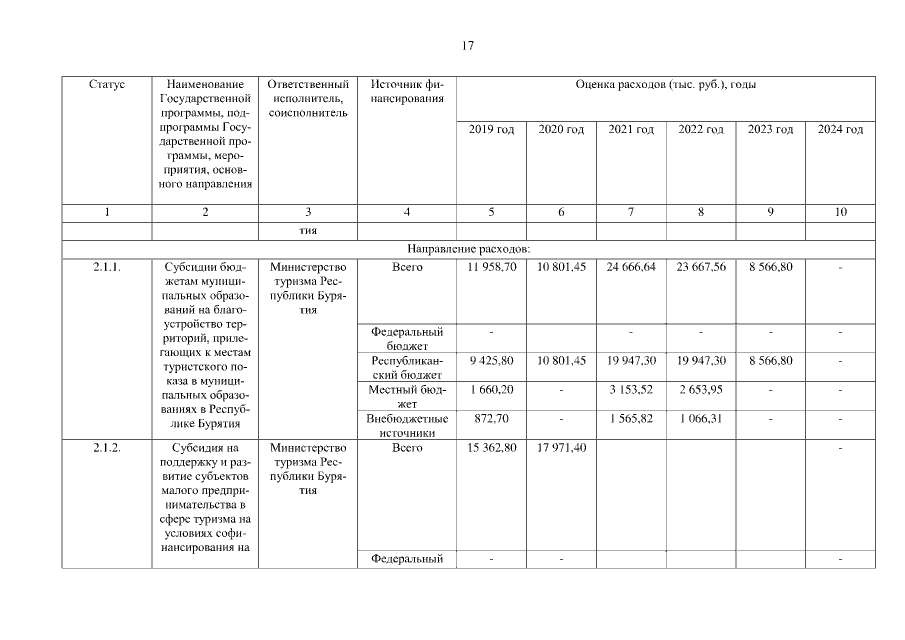 17

| Статус | Наименование Государственной программы, подпрограммы Государственной программы, мероприятия, основного направления | Ответственный исполнитель, соисполнитель | Источник финансирования | Оценка расходов (тыс. руб.), годы | | | | | |
|---|---|---|---|---|---|---|---|---|---|
| | | | | 2019 год | 2020 год | 2021 год | 2022 год | 2023 год | 2024 год |
| 1 | 2 | 3 | 4 | 5 | 6 | 7 | 8 | 9 | 10 |
| | | тия | | | | | | | |
| Направление расходов: | | | | | | | | | |
| 2.1.1. | Субсидии бюджетам муниципальных образований на благоустройство территорий, прилегающих к местам туристского показа в муниципальных образованиях в Республике Бурятия | Министерство туризма Республики Бурятия | Всего | 11 958,70 | 10 801,45 | 24 666,64 | 23 667,56 | 8 566,80 | - |
| | | | Федеральный бюджет | - | | - | - | - | - |
| | | | Республиканский бюджет | 9 425,80 | 10 801,45 | 19 947,30 | 19 947,30 | 8 566,80 | - |
| | | | Местный бюджет | 1 660,20 | - | 3 153,52 | 2 653,95 | - | - |
| | | | Внебюджетные источники | 872,70 | - | 1 565,82 | 1 066,31 | - | - |
| 2.1.2. | Субсидия на поддержку и развитие субъектов малого предпринимательства в сфере туризма на условиях софинансирования на | Министерство туризма Республики Бурятия | Всего | 15 362,80 | 17 971,40 | | | | - |
| | | | Федеральный | - | - | | | | - |